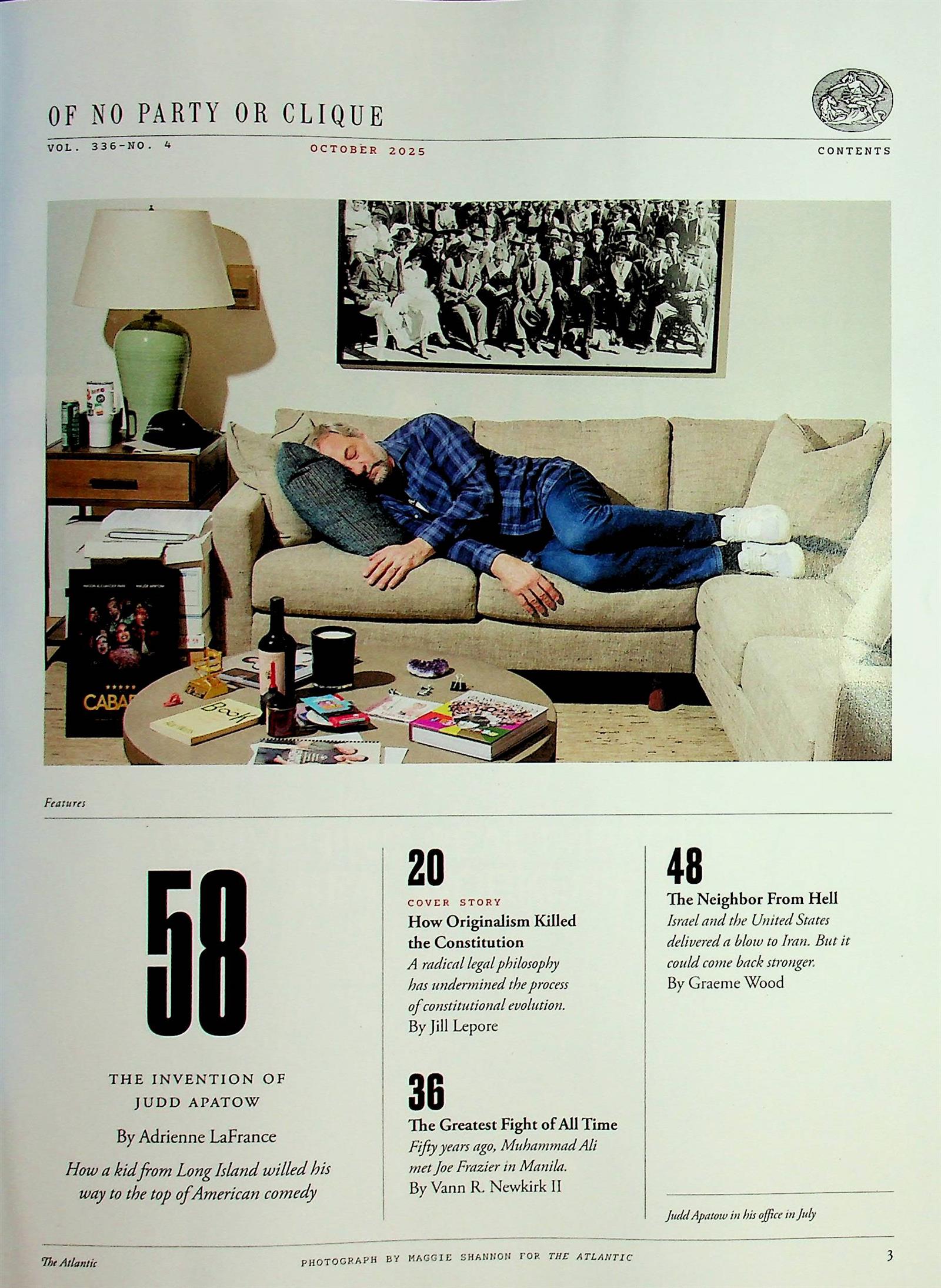 OF NO PARTY OR CLIQUE

VOL. 336-NO. 4 OCTOBER 2025 CONTENTS

Features

58

THE INVENTION OF JUDD APATOW

By Adrienne LaFrance

How a kid from Long Island willed his way to the top of American comedy

20

COVER STORY

How Originalism Killed the Constitution

A radical legal philosophy has undermined the process of constitutional evolution.

By Jill Lepore

36

The Greatest Fight of All Time

Fifty years ago, Muhammad Ali met Joe Frazier in Manila.

By Vann R. Newkirk II

48

The Neighbor From Hell

Israel and the United States delivered a blow to Iran. But it could come back stronger.

By Graeme Wood

Judd Apatow in his office in July

The Atlantic PHOTOGRAPH BY MAGGIE SHANNON FOR THE ATLANTIC 3